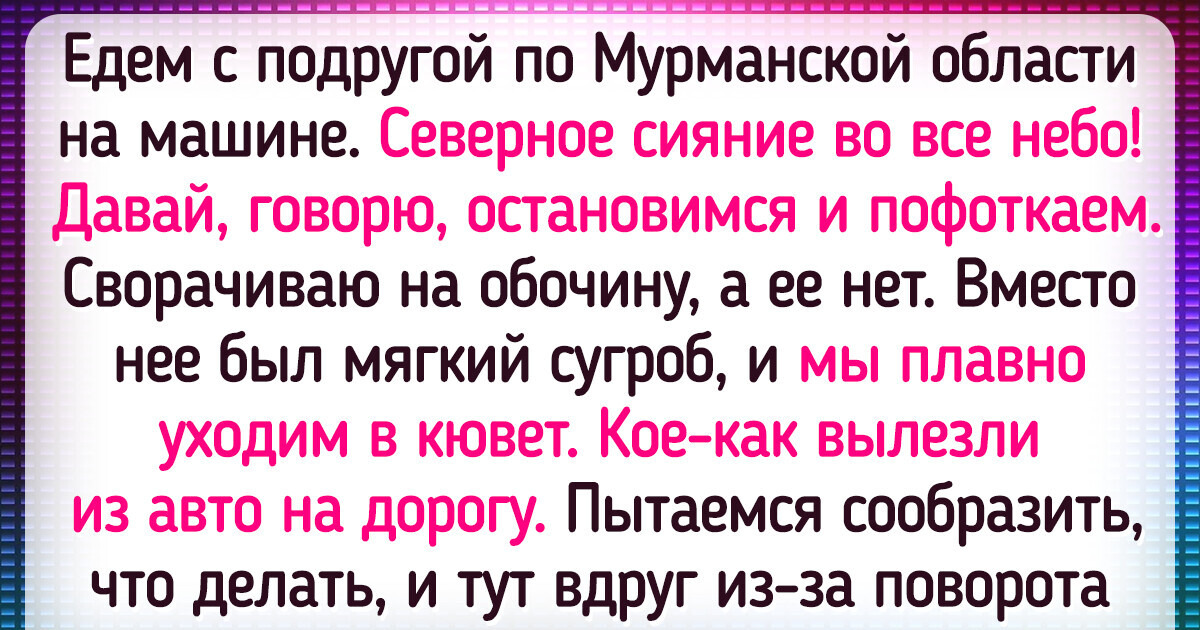 Едем с подругой по Мурманской области на машине. Северное сияние во все небо! Давай, говорю, остановимся и пофоткаем. Сворачиваю на обочину, а ее нет. Вместо нее был мягкий сугроб, и мы плавно уходим в кювет. Кое-как вылезли из авто на дорогу. Пытаемся сообразить, что делать, и тут вдруг из-за поворота